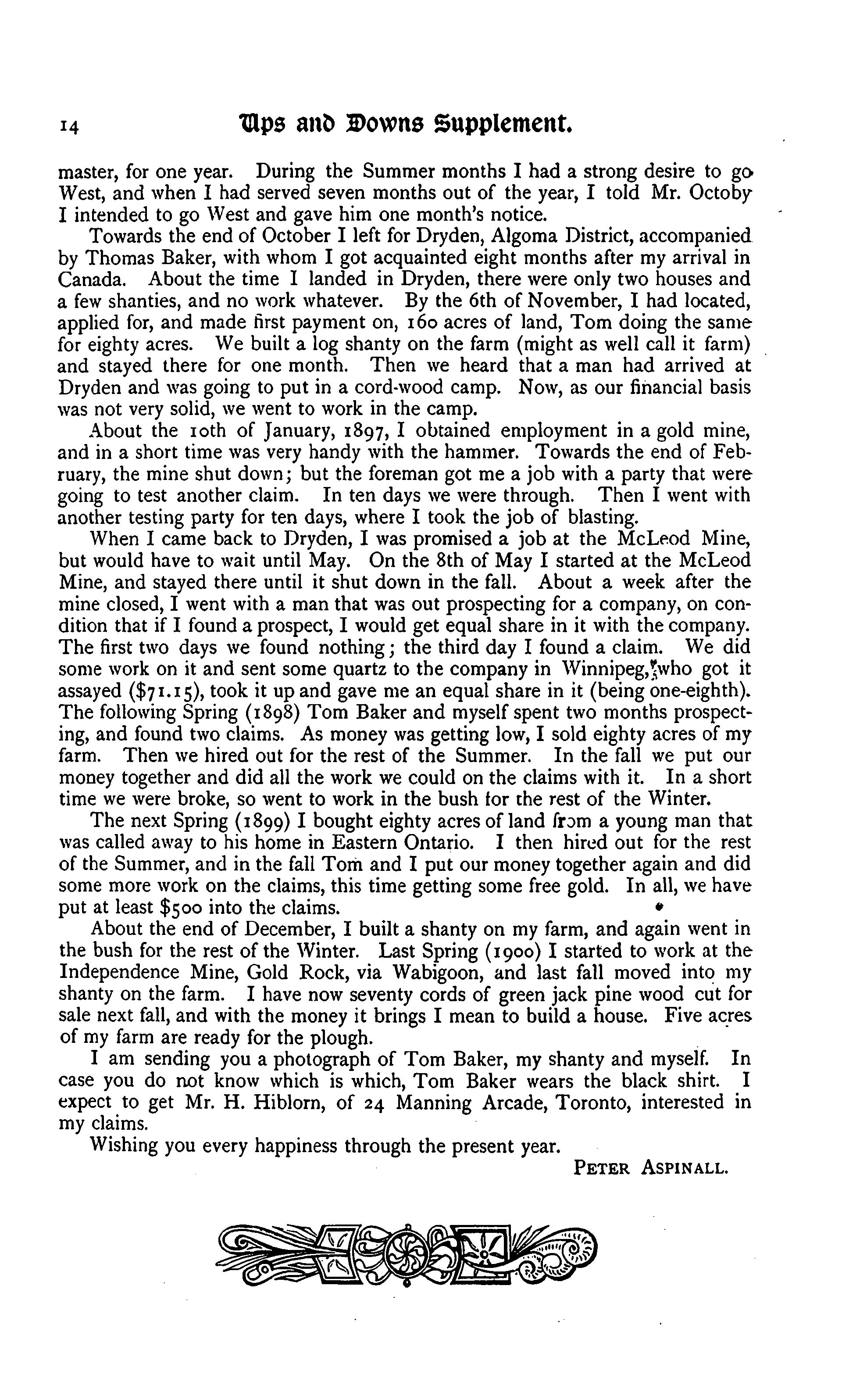 14 Ups and Downs Supplement.

master, for one year. During the Summer months I had a strong desire to go West, and when I had served seven months out of the year, I told Mr. Octoby I intended to go West and gave him one month's notice.

Towards the end of October I left for Dryden, Algoma District, accompanied by Thomas Baker, with whom I got acquainted eight months after my arrival in Canada. About the time I landed in Dryden, there were only two houses and a few shanties, and no work whatever. By the 6th of November, I had located, applied for, and made first payment on, 160 acres of land, Tom doing the same for eighty acres. We built a log shanty on the farm (might as well call it farm) and stayed there for one month. Then we heard that a man had arrived at Dryden and was going to put in a cord-wood camp. Now, as our financial basis was not very solid, we went to work in the camp.

About the 10th of January, 1897, I obtained employment in a gold mine, and in a short time was very handy with the hammer. Towards the end of February, the mine shut down; but the foreman got me a job with a party that were going to test another claim. In ten days we were through. Then I went with another testing party for ten days, where I took the job of blasting.

When I came back to Dryden, I was promised a job at the McLeod Mine, but would have to wait until May. On the 8th of May I started at the McLeod Mine, and stayed there until it shut down in the fall. About a week after the mine closed, I went with a man that was out prospecting for a company, on condition that if I found a prospect, I would get equal share in it with the company. The first two days we found nothing; the third day I found a claim. We did some work on it and sent some quartz to the company in Winnipeg, who got it assayed ($71.15), took it up and gave me an equal share in it (being one-eighth). The following Spring (1898) Tom Baker and myself spent two months prospecting, and found two claims. As money was getting low, I sold eighty acres of my farm. Then we hired out for the rest of the Summer. In the fall we put our money together and did all the work we could on the claims with it. In a short time we were broke, so went to work in the bush for the rest of the Winter.

The next Spring (1899) I bought eighty acres of land from a young man that was called away to his home in Eastern Ontario. I then hired out for the rest of the Summer, and in the fall Tom and I put our money together again and did some more work on the claims, this time getting some free gold. In all, we have put at least $500 into the claims.

About the end of December, I built a shanty on my farm, and again went in the bush for the rest of the Winter. Last Spring (1900) I started to work at the Independence Mine, Gold Rock, via Wabigoon, and last fall moved into my shanty on the farm. I have now seventy cords of green jack pine wood cut for sale next fall, and with the money it brings I mean to build a house. Five acres of my farm are ready for the plough.

I am sending you a photograph of Tom Baker, my shanty and myself. In case you do not know which is which, Tom Baker wears the black shirt. I expect to get Mr. H. Hiblorn, of 24 Manning Arcade, Toronto, interested in my claims.

Wishing you every happiness through the present year.

PETER ASPINALL.